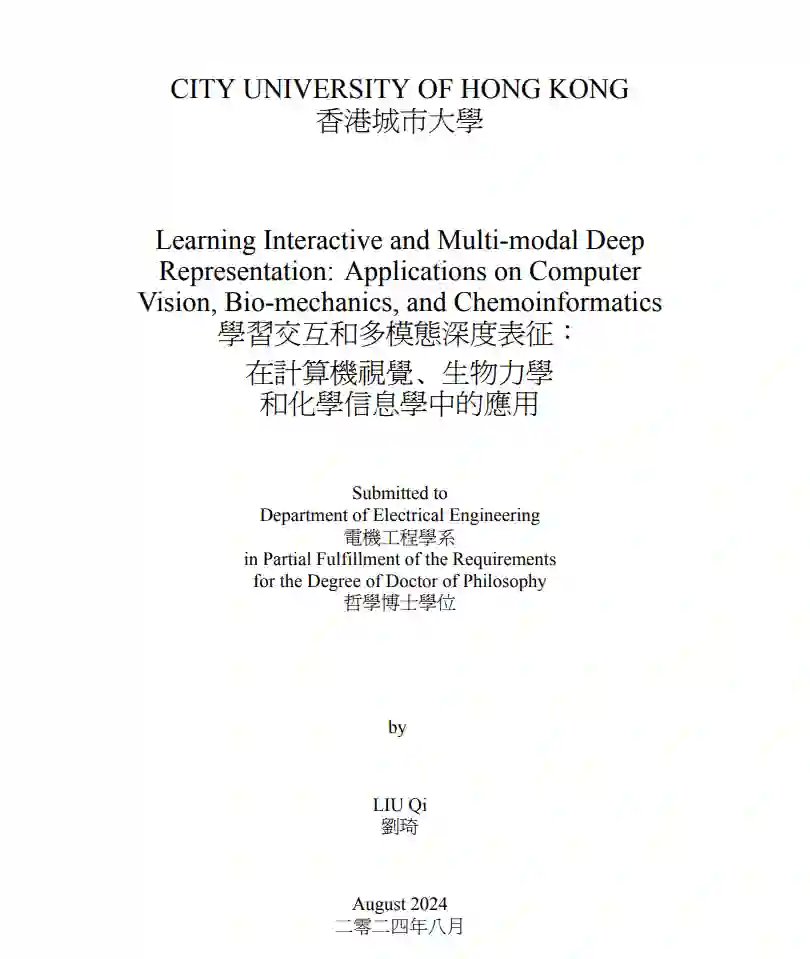 CITY UNIVERSITY OF HONG KONG
香港城市大學

Learning Interactive and Multi-modal Deep Representation: Applications on Computer Vision, Bio-mechanics, and Chemoinformatics
學習交互和多模態深度表征：
在計算機視覺、生物力學
和化學信息學中的應用

Submitted to
Department of Electrical Engineering
電機工程學系
in Partial Fulfillment of the Requirements
for the Degree of Doctor of Philosophy
哲學博士學位

by

LIU Qi
劉琦

August 2024
二零二四年八月